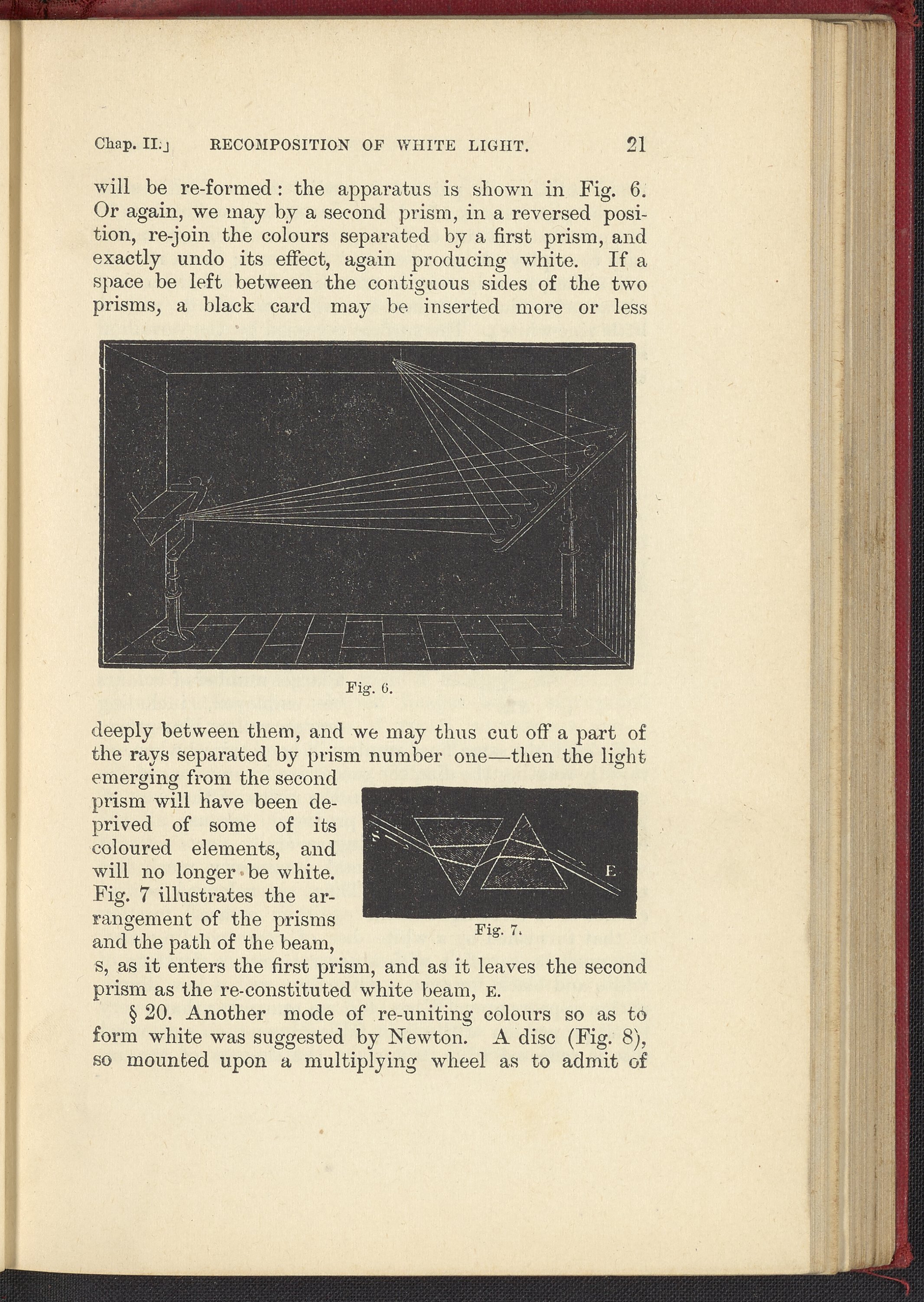 Chap. II.] RECOMPOSITION OF WHITE LIGHT. 21

will be re-formed: the apparatus is shown in Fig. 6. Or again, we may by a second prism, in a reversed position, re-join the colours separated by a first prism, and exactly undo its effect, again producing white. If a space be left between the contiguous sides of the two prisms, a black card may be inserted more or less

Fig. 6.

deeply between them, and we may thus cut off a part of the rays separated by prism number one—then the light emerging from the second prism will have been deprived of some of its coloured elements, and will no longer be white. Fig. 7 illustrates the arrangement of the prisms and the path of the beam, s, as it enters the first prism, and as it leaves the second prism as the re-constituted white beam, E.

S

E

Fig. 7.

§ 20. Another mode of re-uniting colours so as to form white was suggested by Newton. A disc (Fig. 8), so mounted upon a multiplying wheel as to admit of